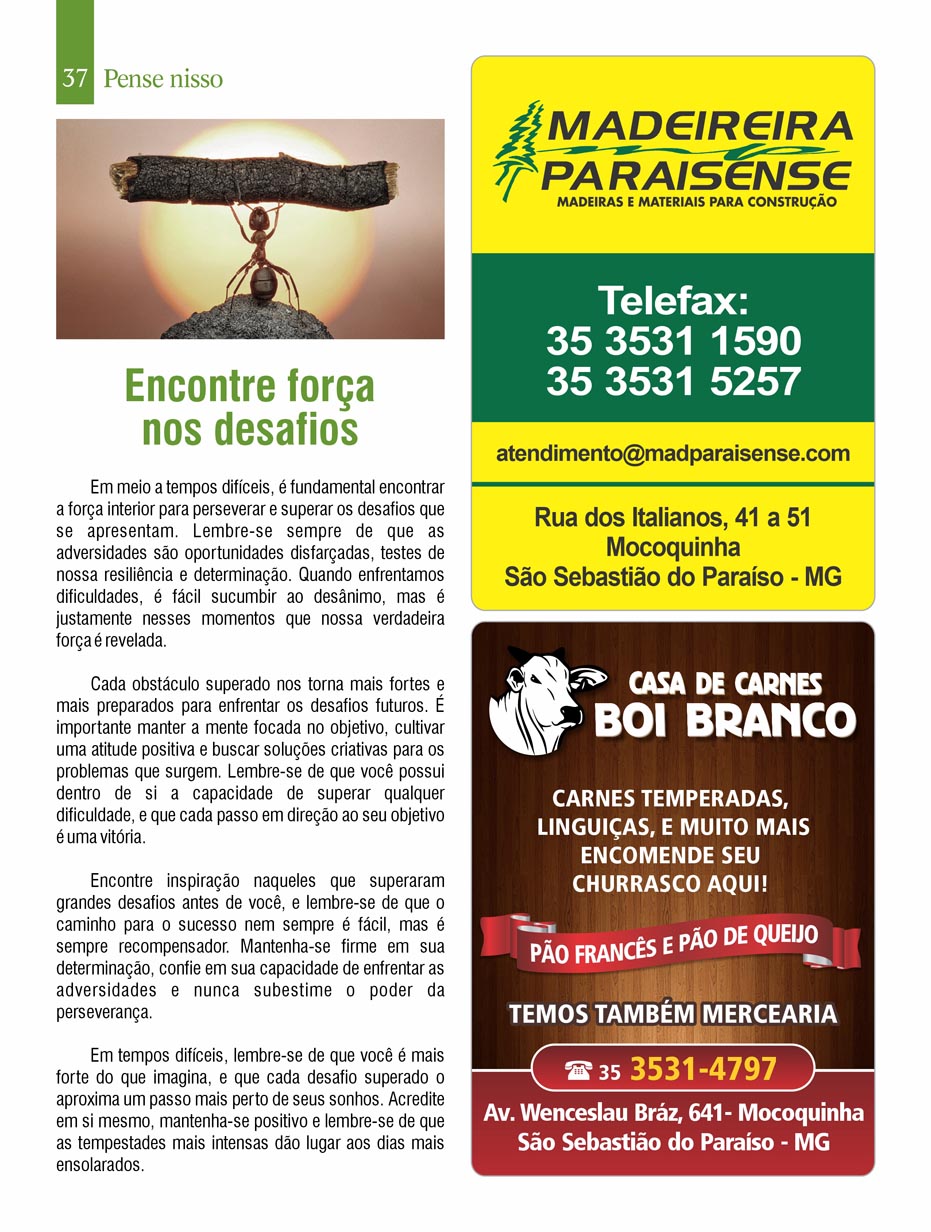 37 Pense nisso

Encontre força nos desafios

Em meio a tempos difíceis, é fundamental encontrar a força interior para perseverar e superar os desafios que se apresentam. Lembre-se sempre de que as adversidades são oportunidades disfarçadas, testes de nossa resiliência e determinação. Quando enfrentamos dificuldades, é fácil sucumbir ao desânimo, mas é justamente nesses momentos que nossa verdadeira força é revelada.

Cada obstáculo superado nos torna mais fortes e mais preparados para enfrentar os desafios futuros. É importante manter a mente focada no objetivo, cultivar uma atitude positiva e buscar soluções criativas para os problemas que surgem. Lembre-se de que você possui dentro de si a capacidade de superar qualquer dificuldade, e que cada passo em direção ao seu objetivo é uma vitória.

Encontre inspiração naqueles que superaram grandes desafios antes de você, e lembre-se de que o caminho para o sucesso nem sempre é fácil, mas é sempre recompensador. Mantenha-se firme em sua determinação, confie em sua capacidade de enfrentar as adversidades e nunca subestime o poder da perseverança.

Em tempos difíceis, lembre-se de que você é mais forte do que imagina, e que cada desafio superado o aproxima um passo mais perto de seus sonhos. Acredite em si mesmo, mantenha-se positivo e lembre-se de que as tempestades mais intensas dão lugar aos dias mais ensolarados.

MADEIREIRA PARAISENSE
MADEIRAS E MATERIAIS PARA CONSTRUÇÃO

Telefax:
35 3531 1590
35 3531 5257

atendimento@madparaisense.com

Rua dos Italianos, 41 a 51
Mocoquinha
São Sebastião do Paraíso - MG

CASA DE CARNES
BOI BRANCO

CARNES TEMPERADAS, LINGUIÇAS, E MUITO MAIS
ENCOMENDE SEU CHURRASCO AQUI!

PÃO FRANCÊS E PÃO DE QUEIJO

TEMOS TAMBÉM MERCEARIA

35 3531-4797

Av. Wenceslau Bráz, 641- Mocoquinha
São Sebastião do Paraíso - MG